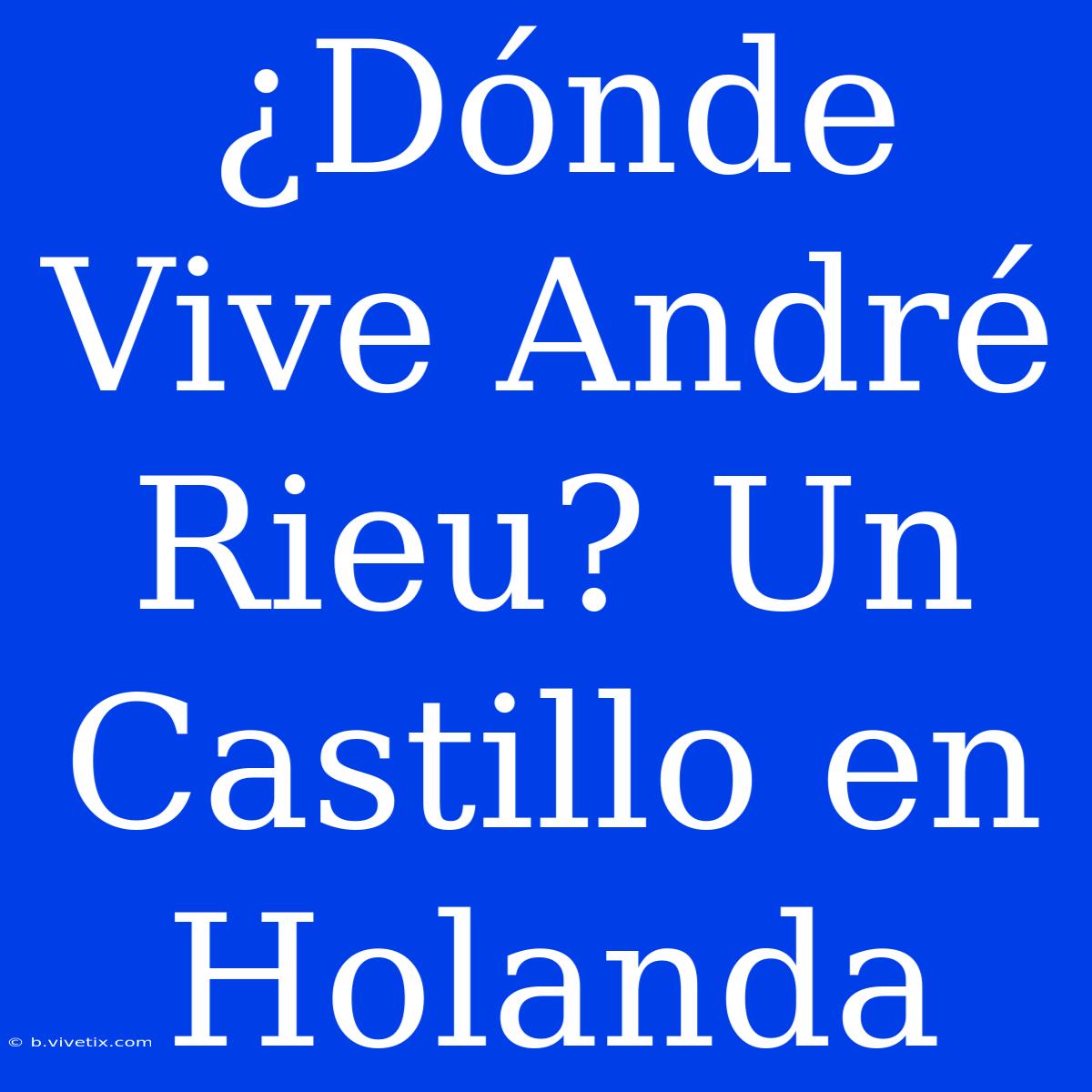 ¿Dónde Vive André Rieu? Un Castillo en Holanda

© b.vivetix.com